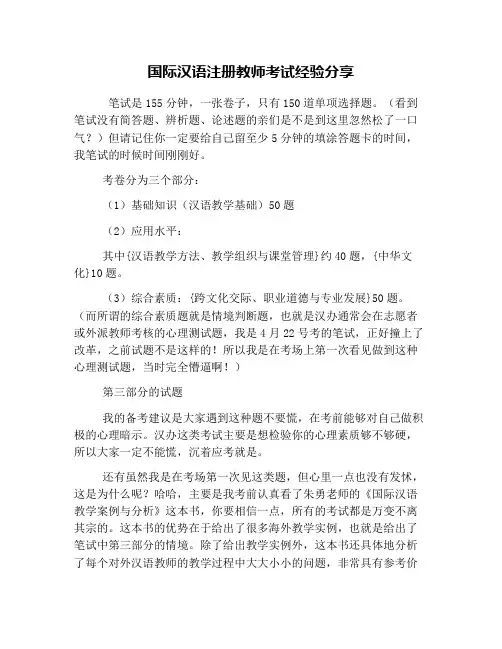 国际汉语注册教师考试经验分享

笔试是 155 分钟，一张卷子，只有 150 道单项选择题。（看到笔试没有简答题、辨析题、论述题的亲们是不是到这里忽然松了一口气？）但请记住你一定要给自己留至少 5 分钟的填涂答题卡的时间，我笔试的时候时间刚刚好。

考卷分为三个部分：

（1）基础知识（汉语教学基础）50 题

（2）应用水平：

其中{汉语教学方法、教学组织与课堂管理}约 40 题，{中华文化}10 题。

（3）综合素质：{跨文化交际、职业道德与专业发展}50 题。（而所谓的综合素质题就是情境判断题，也就是汉办通常会在志愿者或外派教师考核的心理测试题，我是 4 月 22 号考的笔试，正好撞上了改革，之前试题不是这样的！所以我是在考场上第一次看见做到这种心理测试题，当时完全懵逼啊！）

第三部分的试题

我的备考建议是大家遇到这种题不要慌，在考前能够对自己做积极的心理暗示。汉办这类考试主要是想检验你的心理素质够不够硬，所以大家一定不能慌，沉着应考就是。

还有虽然我是在考场第一次见这类题，但心里一点也没有发怵，这是为什么呢？哈哈，主要是我考前认真看了朱勇老师的《国际汉语教学案例与分析》这本书，你要相信一点，所有的考试都是万变不离其宗的。这本书的优势在于给出了很多海外教学实例，也就是给出了笔试中第三部分的情境。除了给出教学实例外，这本书还具体地分析了每个对外汉语教师的教学过程中大大小小的问题，非常具有参考价